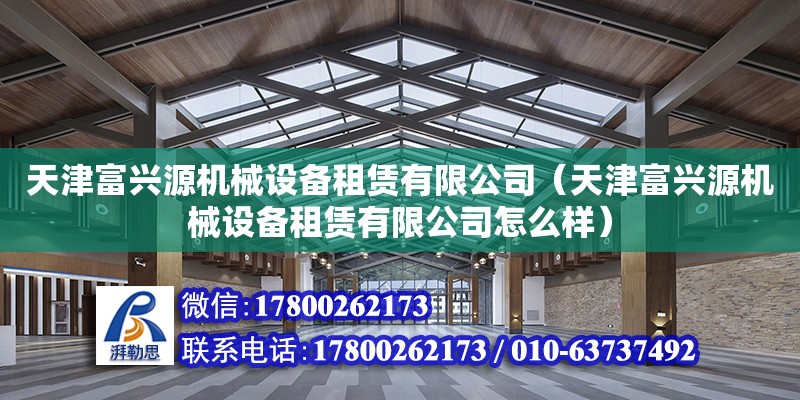 天津富兴源机械设备租赁有限公司（天津富兴源机械设备租赁有限公司怎么样）

湃勒思

微信：17800262173

联系电话：17800262173 / 010-63737492